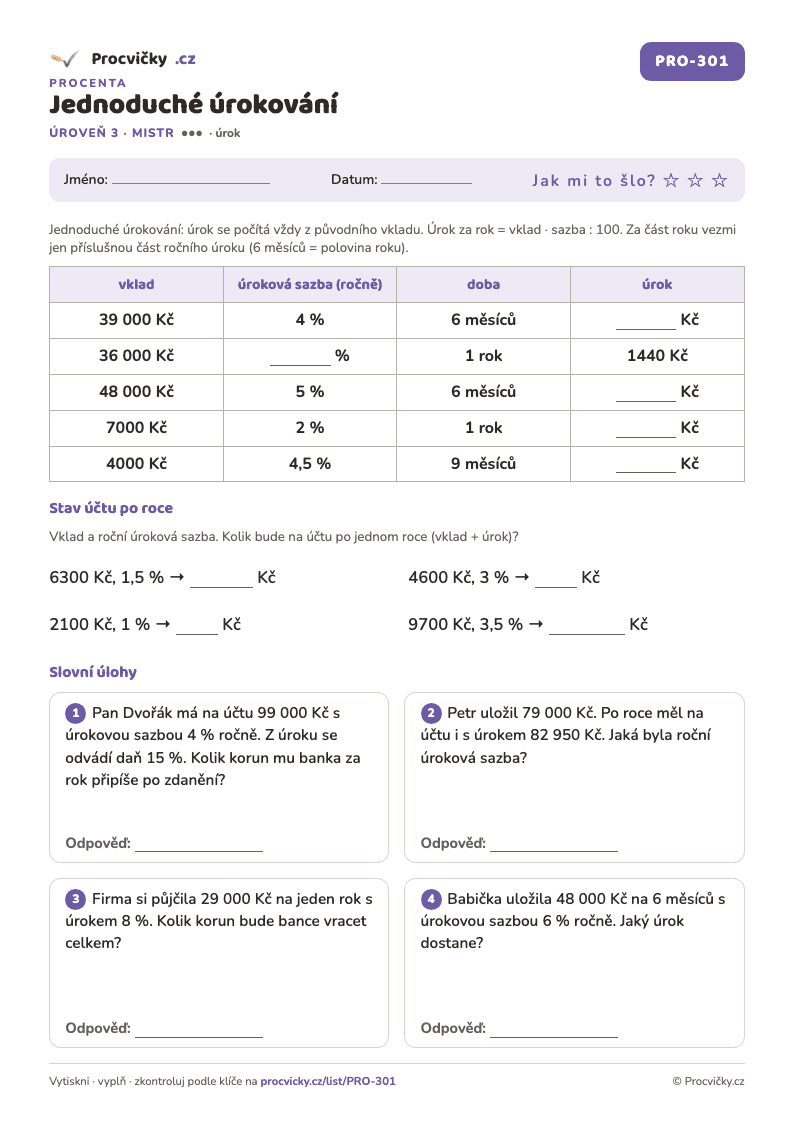 Procvičky .cz

PRO-301

PROCENTA

Jednoduché úrokování

ÚROVEŇ 3 · MISTR ●●● · úrok

Jméno: ____ Datum: ____ Jak mi to šlo? ☆ ☆ ☆

Jednoduché úrokování: úrok se počítá vždy z původního vkladu. Úrok za rok = vklad · sazba : 100. Za část roku vezmi jen příslušnou část ročního úroku (6 měsíců = polovina roku).

| vklad | úroková sazba (ročně) | doba | úrok |
|---|---|---|---|
| 39 000 Kč | 4 % | 6 měsíců | ____ Kč |
| 36 000 Kč | ____ % | 1 rok | 1440 Kč |
| 48 000 Kč | 5 % | 6 měsíců | ____ Kč |
| 7000 Kč | 2 % | 1 rok | ____ Kč |
| 4000 Kč | 4,5 % | 9 měsíců | ____ Kč |

Stav účtu po roce

Vklad a roční úroková sazba. Kolik bude na účtu po jednom roce (vklad + úrok)?

6300 Kč, 1,5 % → ____ Kč

4600 Kč, 3 % → ____ Kč

2100 Kč, 1 % → ____ Kč

9700 Kč, 3,5 % → ____ Kč

Slovní úlohy

1 Pan Dvořák má na účtu 99 000 Kč s úrokovou sazbou 4 % ročně. Z úroku se odvádí daň 15 %. Kolik korun mu banka za rok připíše po zdanění?

Odpověď: ____

2 Petr uložil 79 000 Kč. Po roce měl na účtu i s úrokem 82 950 Kč. Jaká byla roční úroková sazba?

Odpověď: ____

3 Firma si půjčila 29 000 Kč na jeden rok s úrokem 8 %. Kolik korun bude bance vracet celkem?

Odpověď: ____

4 Babička uložila 48 000 Kč na 6 měsíců s úrokovou sazbou 6 % ročně. Jaký úrok dostane?

Odpověď: ____

Vytiskni · vyplň · zkontroluj podle klíče na procvicky.cz/list/PRO-301

© Procvičky.cz